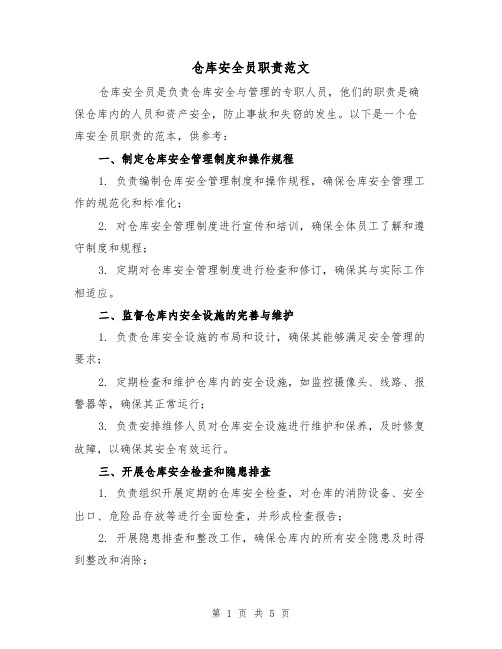 仓库安全员职责范文

仓库安全员是负责仓库安全与管理的专职人员，他们的职责是确保仓库内的人员和资产安全，防止事故和失窃的发生。以下是一个仓库安全员职责的范本，供参考：

一、制定仓库安全管理制度和操作规程

1. 负责编制仓库安全管理制度和操作规程，确保仓库安全管理工作的规范化和标准化；

2. 对仓库安全管理制度进行宣传和培训，确保全体员工了解和遵守制度和规程；

3. 定期对仓库安全管理制度进行检查和修订，确保其与实际工作相适应。

二、监督仓库内安全设施的完善与维护

1. 负责仓库安全设施的布局和设计，确保其能够满足安全管理的要求；

2. 定期检查和维护仓库内的安全设施，如监控摄像头、线路、报警器等，确保其正常运行；

3. 负责安排维修人员对仓库安全设施进行维护和保养，及时修复故障，以确保其安全有效运行。

三、开展仓库安全检查和隐患排查

1. 负责组织开展定期的仓库安全检查，对仓库的消防设备、安全出口、危险品存放等进行全面检查，并形成检查报告；

2. 开展隐患排查和整改工作，确保仓库内的所有安全隐患及时得到整改和消除；

第 1 页 共 5 页